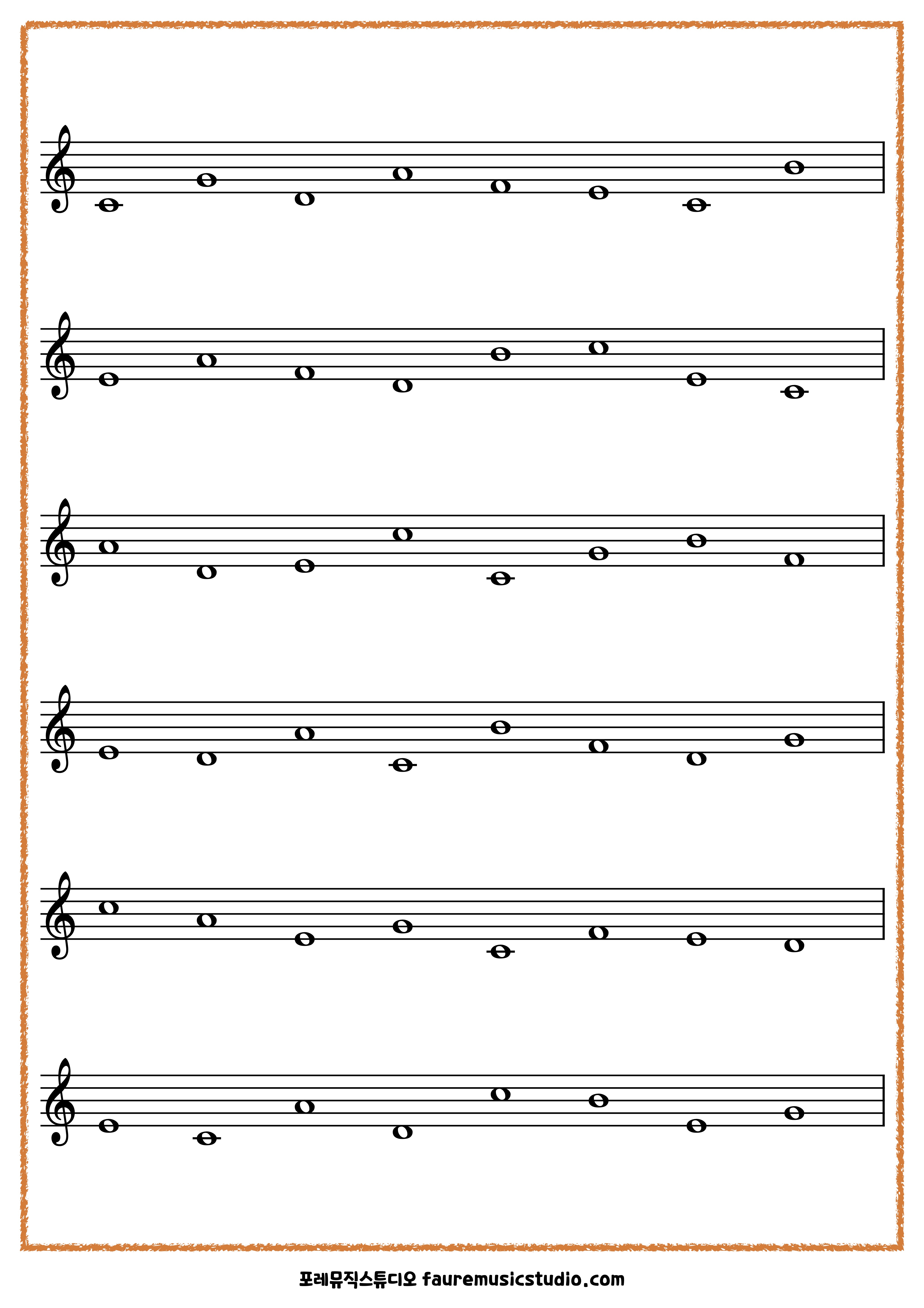 포레뮤직스튜디오 fauremusicstudio.com